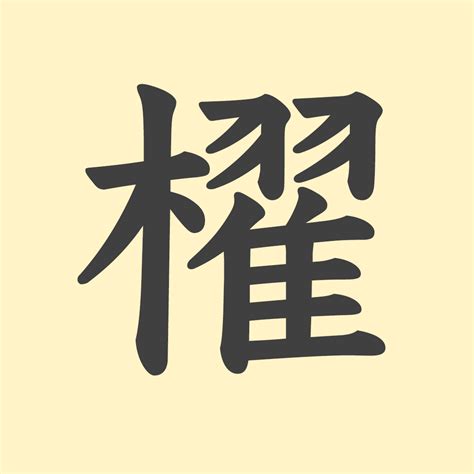 櫂